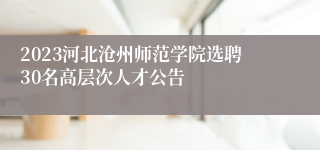 2023河北沧州师范学院选聘30名高层次人才公告